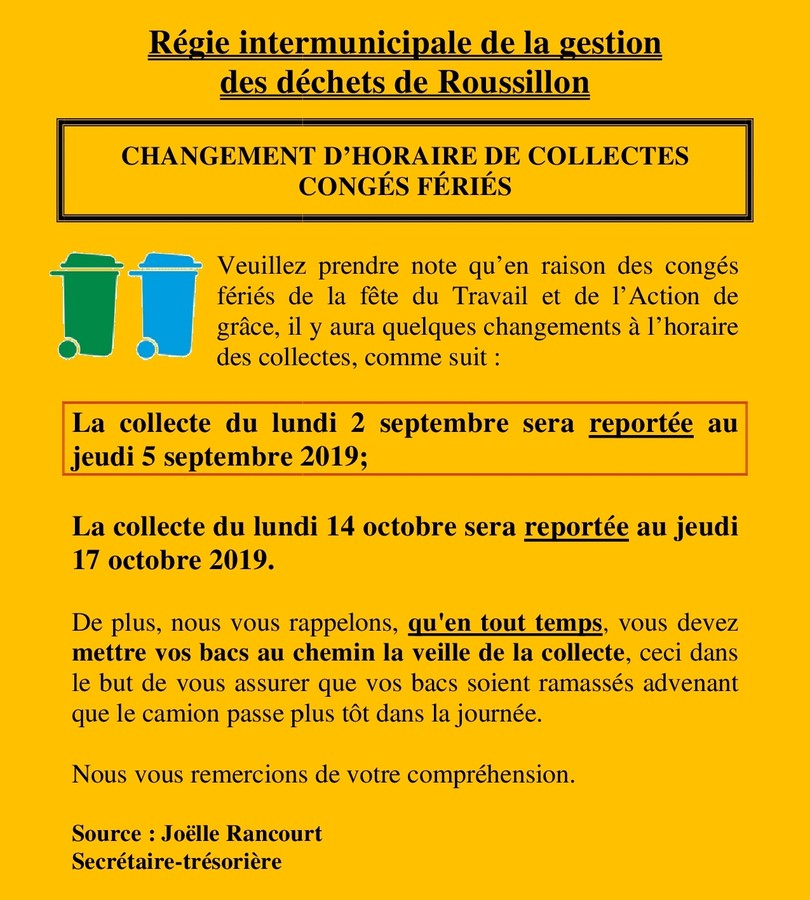 Régie intermunicipale de la gestion des déchets de Roussillon

CHANGEMENT D’HORAIRE DE COLLECTES
CONGÉS FÉRIÉS

Veuillez prendre note qu’en raison des congés fériés de la fête du Travail et de l’Action de grâce, il y aura quelques changements à l’horaire des collectes, comme suit :

La collecte du lundi 2 septembre sera reportée au jeudi 5 septembre 2019;

La collecte du lundi 14 octobre sera reportée au jeudi 17 octobre 2019.

De plus, nous vous rappelons, qu'en tout temps, vous devez mettre vos bacs au chemin la veille de la collecte, ceci dans le but de vous assurer que vos bacs soient ramassés advenant que le camion passe plus tôt dans la journée.

Nous vous remercions de votre compréhension.

Source : Joëlle Rancourt
Secrétaire-trésorière